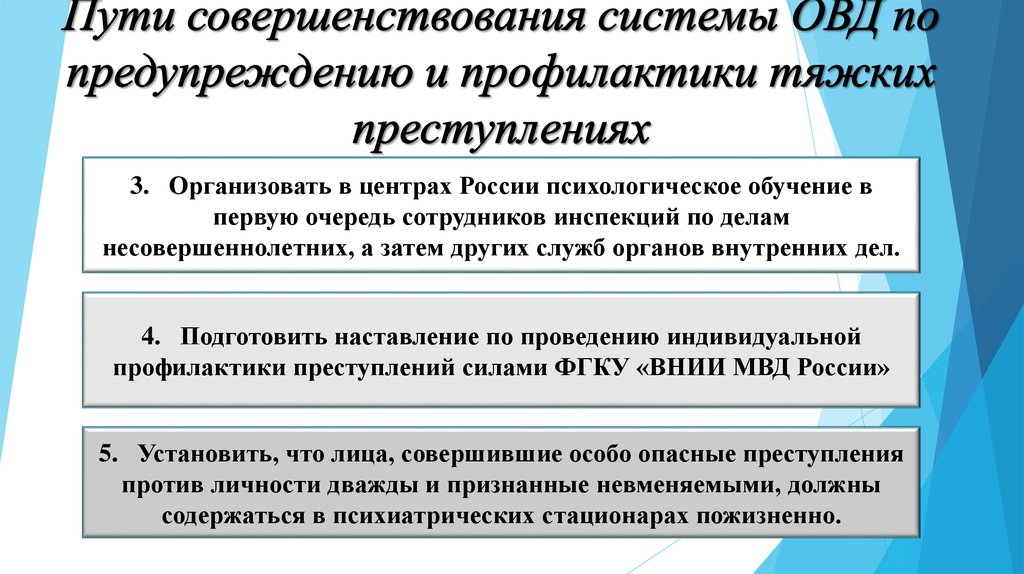 Пути совершенствования системы ОВД по предупреждению и профилактики тяжких преступлениях

3. Организовать в центрах России психологическое обучение в первую очередь сотрудников инспекций по делам несовершеннолетних, а затем других служб органов внутренних дел.

4. Подготовить наставление по проведению индивидуальной профилактики преступлений силами ФГКУ «ВНИИ МВД России»

5. Установить, что лица, совершившие особо опасные преступления против личности дважды и признанные невменяемыми, должны содержаться в психиатрических стационарах пожизненно.